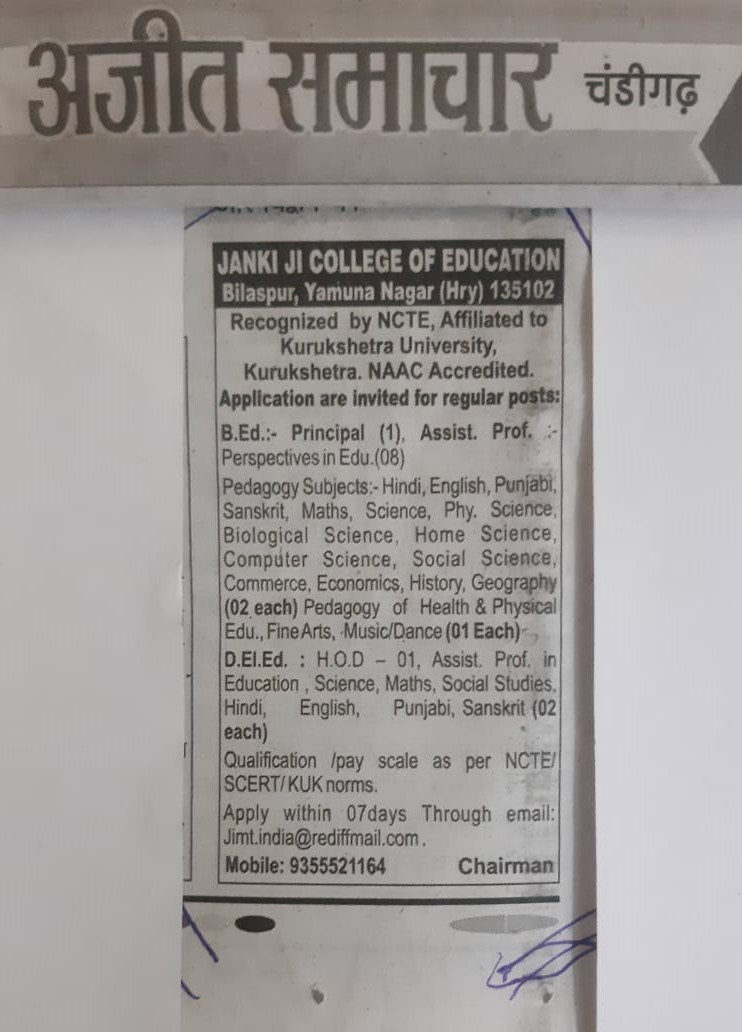 अजीत समाचार चंडीगढ़

JANKI JI COLLEGE OF EDUCATION
Bilaspur, Yamuna Nagar (Hry) 135102

Recognized by NCTE, Affiliated to Kurukshetra University, Kurukshetra. NAAC Accredited.

Application are invited for regular posts:

B.Ed.:- Principal (1), Assist. Prof. :- Perspectives in Edu.(08)

Pedagogy Subjects:- Hindi, English, Punjabi, Sanskrit, Maths, Science, Phy. Science, Biological Science, Home Science, Computer Science, Social Science, Commerce, Economics, History, Geography (02 each) Pedagogy of Health & Physical Edu., Fine Arts, Music/Dance (01 Each)

D.El.Ed. : H.O.D – 01, Assist. Prof. in Education , Science, Maths, Social Studies, Hindi, English, Punjabi, Sanskrit (02 each)

Qualification /pay scale as per NCTE/ SCERT/ KUK norms.

Apply within 07days Through email: Jimt.india@rediffmail.com .

Mobile: 9355521164 Chairman